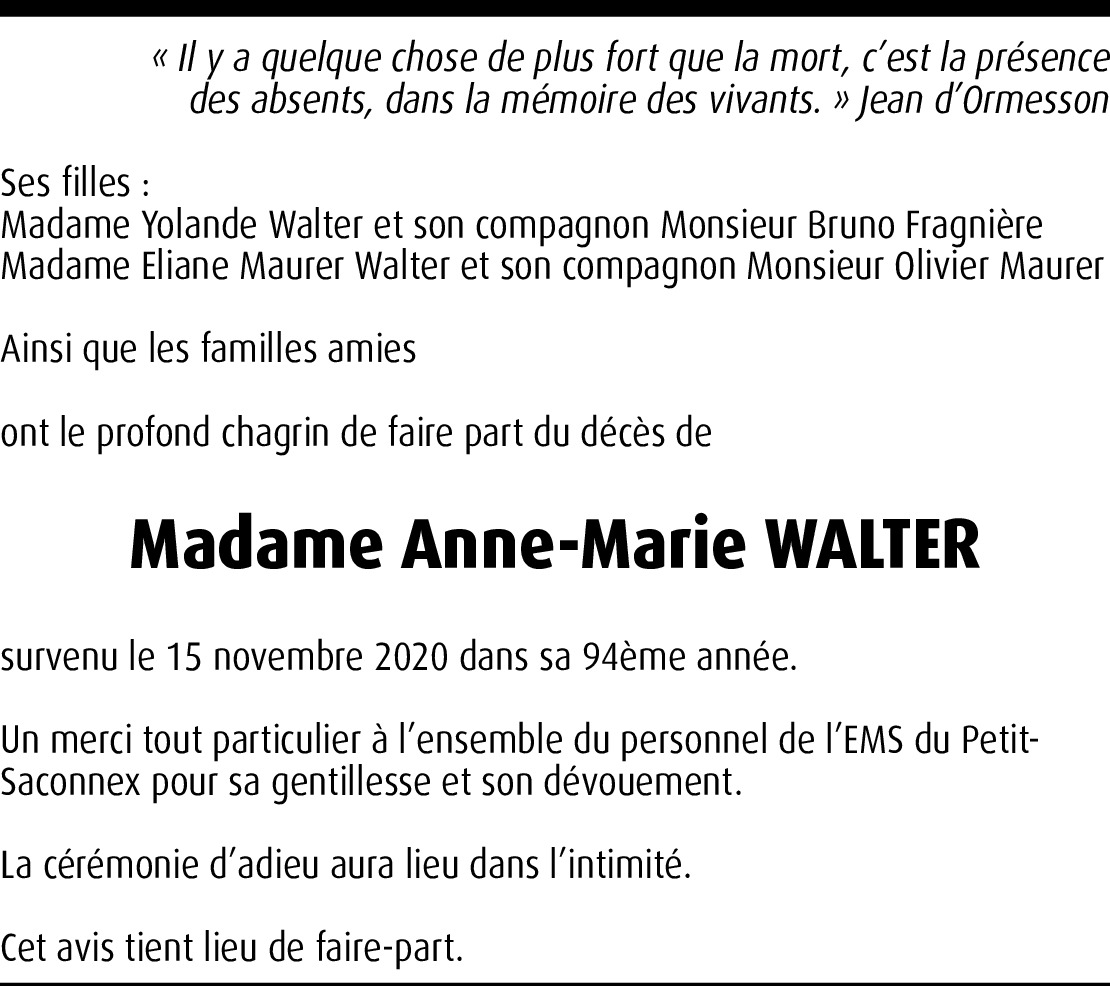 « Il y a quelque chose de plus fort que la mort, c'est la présence des absents, dans la mémoire des vivants. » Jean d'Ormesson

Ses filles :
Madame Yolande Walter et son compagnon Monsieur Bruno Fragnière
Madame Eliane Maurer Walter et son compagnon Monsieur Olivier Maurer

Ainsi que les familles amies

ont le profond chagrin de faire part du décès de

Madame Anne-Marie WALTER

survenu le 15 novembre 2020 dans sa 94ème année.

Un merci tout particulier à l'ensemble du personnel de l'EMS du Petit-Saconnex pour sa gentillesse et son dévouement.

La cérémonie d'adieu aura lieu dans l'intimité.

Cet avis tient lieu de faire-part.